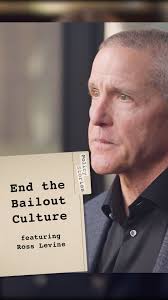 Policy Stories

End the Bailout Culture

featuring Ross Levine